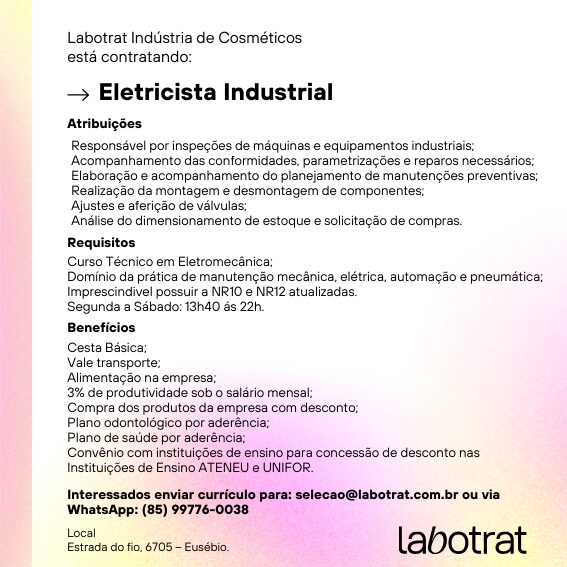 Labotrat Indústria de Cosméticos
está contratando:

→ Eletricista Industrial

Atribuições

Responsável por inspeções de máquinas e equipamentos industriais;
Acompanhamento das conformidades, parametrizações e reparos necessários;
Elaboração e acompanhamento do planejamento de manutenções preventivas;
Realização da montagem e desmontagem de componentes;
Ajustes e aferição de válvulas;
Análise do dimensionamento de estoque e solicitação de compras.

Requisitos

Curso Técnico em Eletromecânica;
Domínio da prática de manutenção mecânica, elétrica, automação e pneumática;
Imprescindivel possuir a NR10 e NR12 atualizadas.
Segunda a Sábado: 13h40 ás 22h.

Benefícios

Cesta Básica;
Vale transporte;
Alimentação na empresa;
3% de produtividade sob o salário mensal;
Compra dos produtos da empresa com desconto;
Plano odontológico por aderência;
Plano de saúde por aderência;
Convênio com instituições de ensino para concessão de desconto nas Instituições de Ensino ATENEU e UNIFOR.

Interessados enviar currículo para: selecao@labotrat.com.br ou via WhatsApp: (85) 99776-0038

Local
Estrada do fio, 6705 – Eusébio.

labotrat